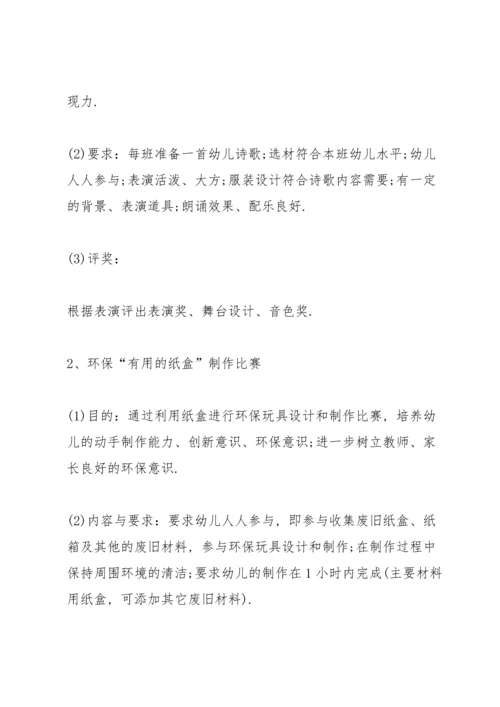 现力.

(2)要求：每班准备一首幼儿诗歌;选材符合本班幼儿水平;幼儿人人参与;表演活泼、大方;服装设计符合诗歌内容需要;有一定的背景、表演道具;朗诵效果、配乐良好.

(3)评奖：

根据表演评出表演奖、舞台设计、音色奖.

2、环保“有用的纸盒”制作比赛

(1)目的：通过利用纸盒进行环保玩具设计和制作比赛，培养幼儿的动手制作能力、创新意识、环保意识;进一步树立教师、家长良好的环保意识.

(2)内容与要求：要求幼儿人人参与，即参与收集废旧纸盒、纸箱及其他的废旧材料，参与环保玩具设计和制作;在制作过程中保持周围环境的清洁;要求幼儿的制作在1小时内完成(主要材料用纸盒，可添加其它废旧材料).